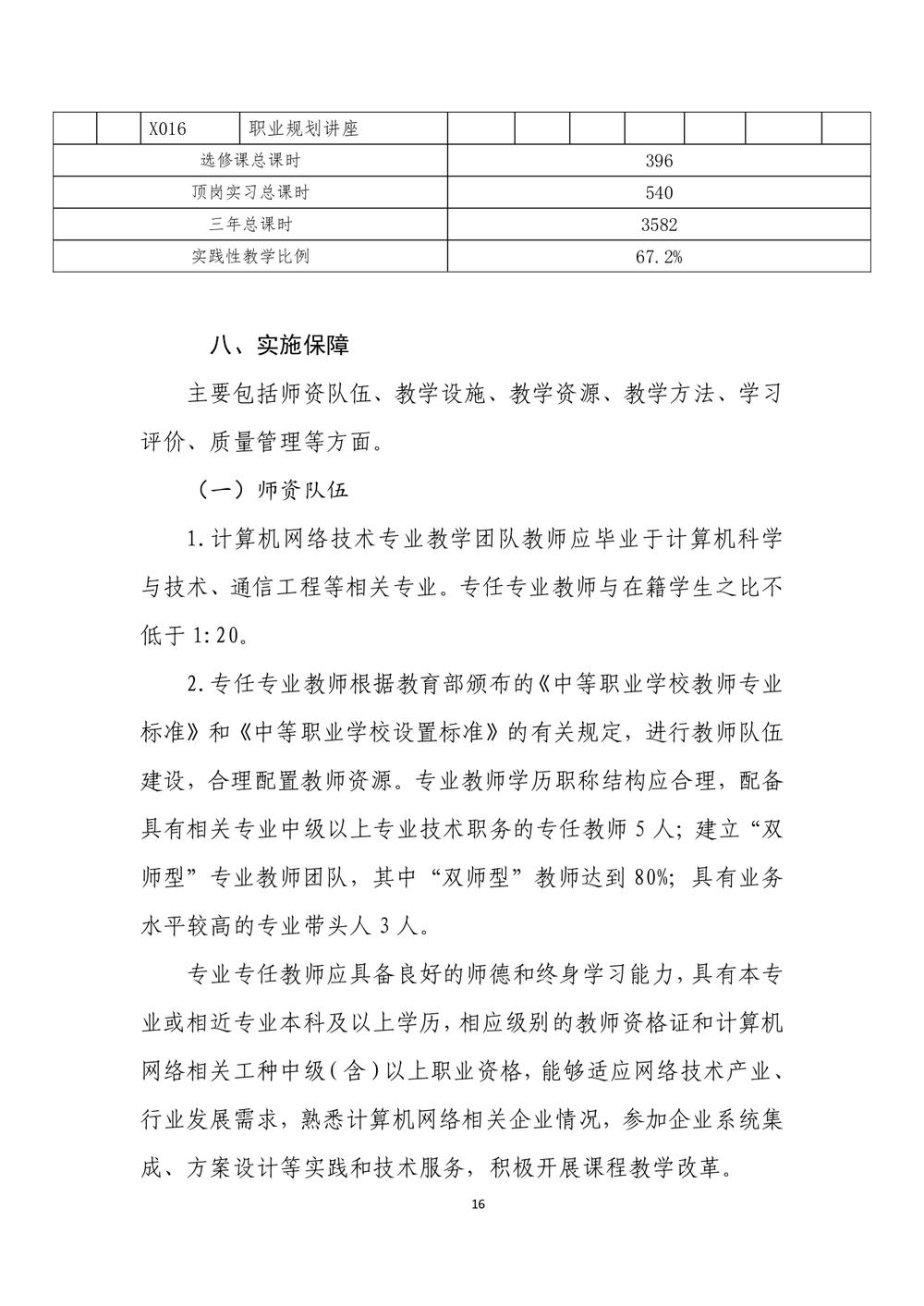 |  |  | X016 | 职业规划讲座 |  |  |  |  |  |  |  |
|---|---|---|---|---|---|---|---|---|---|---|
| 选修课总课时 | | | | 396 | | | | | | |
| 顶岗实习总课时 | | | | 540 | | | | | | |
| 三年总课时 | | | | 3582 | | | | | | |
| 实践性教学比例 | | | | 67.2% | | | | | | |

八、实施保障

主要包括师资队伍、教学设施、教学资源、教学方法、学习评价、质量管理等方面。

（一）师资队伍

1.计算机网络技术专业教学团队教师应毕业于计算机科学与技术、通信工程等相关专业。专任专业教师与在籍学生之比不低于1:20。

2.专任专业教师根据教育部颁布的《中等职业学校教师专业标准》和《中等职业学校设置标准》的有关规定，进行教师队伍建设，合理配置教师资源。专业教师学历职称结构应合理，配备具有相关专业中级以上专业技术职务的专任教师5人；建立“双师型”专业教师团队，其中“双师型”教师达到80%；具有业务水平较高的专业带头人3人。

专业专任教师应具备良好的师德和终身学习能力，具有本专业或相近专业本科及以上学历，相应级别的教师资格证和计算机网络相关工种中级（含）以上职业资格，能够适应网络技术产业、行业发展需求，熟悉计算机网络相关企业情况，参加企业系统集成、方案设计等实践和技术服务，积极开展课程教学改革。

16